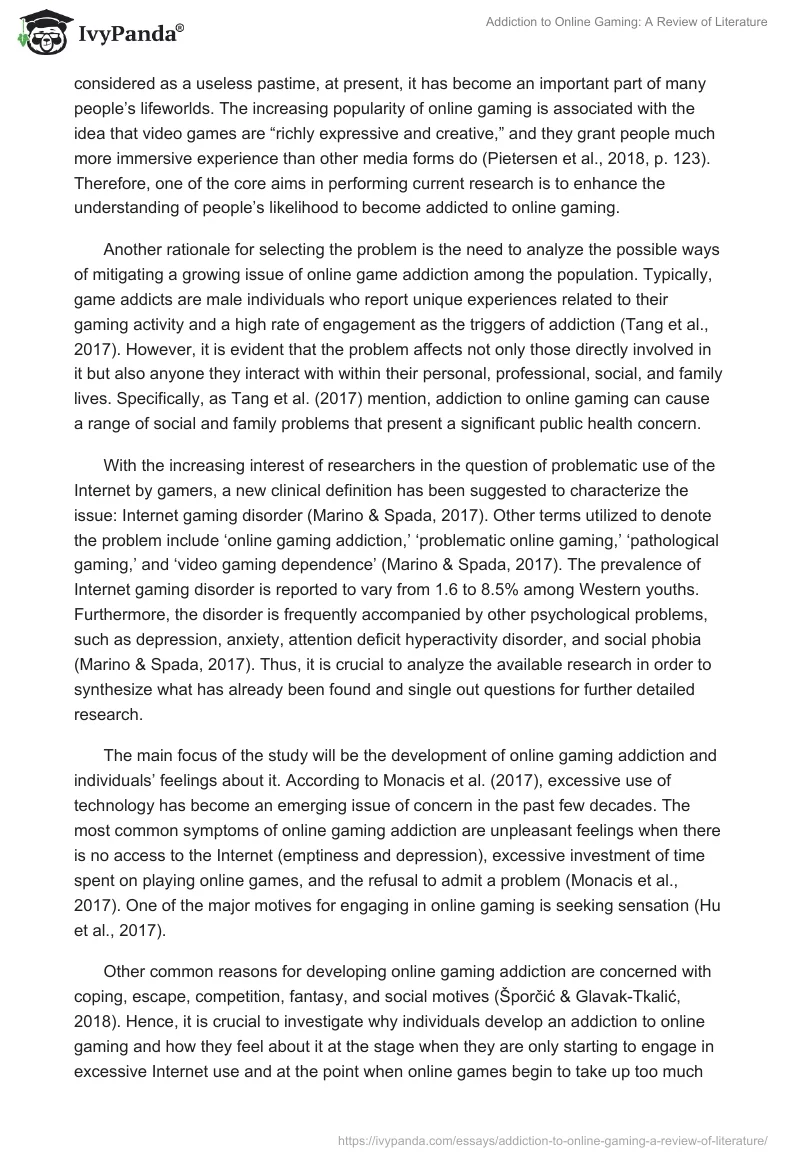 IvyPanda®

Addiction to Online Gaming: A Review of Literature

considered as a useless pastime, at present, it has become an important part of many people's lifeworlds. The increasing popularity of online gaming is associated with the idea that video games are "richly expressive and creative," and they grant people much more immersive experience than other media forms do (Pietersen et al., 2018, p. 123). Therefore, one of the core aims in performing current research is to enhance the understanding of people's likelihood to become addicted to online gaming.

Another rationale for selecting the problem is the need to analyze the possible ways of mitigating a growing issue of online game addiction among the population. Typically, game addicts are male individuals who report unique experiences related to their gaming activity and a high rate of engagement as the triggers of addiction (Tang et al., 2017). However, it is evident that the problem affects not only those directly involved in it but also anyone they interact with within their personal, professional, social, and family lives. Specifically, as Tang et al. (2017) mention, addiction to online gaming can cause a range of social and family problems that present a significant public health concern.

With the increasing interest of researchers in the question of problematic use of the Internet by gamers, a new clinical definition has been suggested to characterize the issue: Internet gaming disorder (Marino & Spada, 2017). Other terms utilized to denote the problem include 'online gaming addiction,' 'problematic online gaming,' 'pathological gaming,' and 'video gaming dependence' (Marino & Spada, 2017). The prevalence of Internet gaming disorder is reported to vary from 1.6 to 8.5% among Western youths. Furthermore, the disorder is frequently accompanied by other psychological problems, such as depression, anxiety, attention deficit hyperactivity disorder, and social phobia (Marino & Spada, 2017). Thus, it is crucial to analyze the available research in order to synthesize what has already been found and single out questions for further detailed research.

The main focus of the study will be the development of online gaming addiction and individuals' feelings about it. According to Monacis et al. (2017), excessive use of technology has become an emerging issue of concern in the past few decades. The most common symptoms of online gaming addiction are unpleasant feelings when there is no access to the Internet (emptiness and depression), excessive investment of time spent on playing online games, and the refusal to admit a problem (Monacis et al., 2017). One of the major motives for engaging in online gaming is seeking sensation (Hu et al., 2017).

Other common reasons for developing online gaming addiction are concerned with coping, escape, competition, fantasy, and social motives (Šporčić & Glavak-Tkalić, 2018). Hence, it is crucial to investigate why individuals develop an addiction to online gaming and how they feel about it at the stage when they are only starting to engage in excessive Internet use and at the point when online games begin to take up too much

https://ivypanda.com/essays/addiction-to-online-gaming-a-review-of-literature/